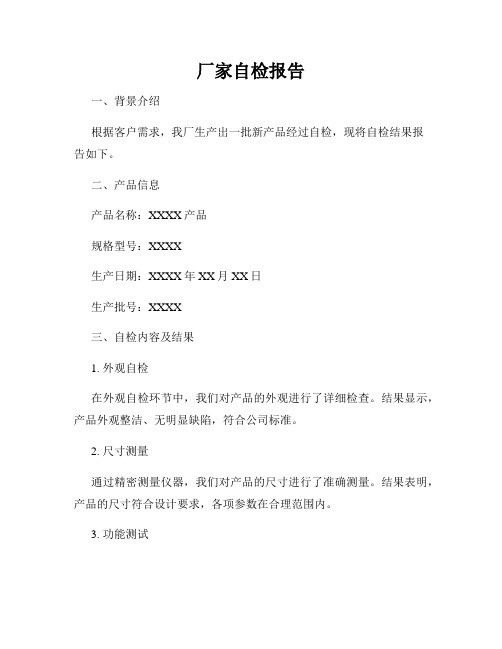 厂家自检报告

一、背景介绍

根据客户需求，我厂生产出一批新产品经过自检，现将自检结果报告如下。

二、产品信息

产品名称：XXXX 产品

规格型号：XXXX

生产日期：XXXX 年 XX 月 XX 日

生产批号：XXXX

三、自检内容及结果

1. 外观自检

在外观自检环节中，我们对产品的外观进行了详细检查。结果显示，产品外观整洁、无明显缺陷，符合公司标准。

2. 尺寸测量

通过精密测量仪器，我们对产品的尺寸进行了准确测量。结果表明，产品的尺寸符合设计要求，各项参数在合理范围内。

3. 功能测试